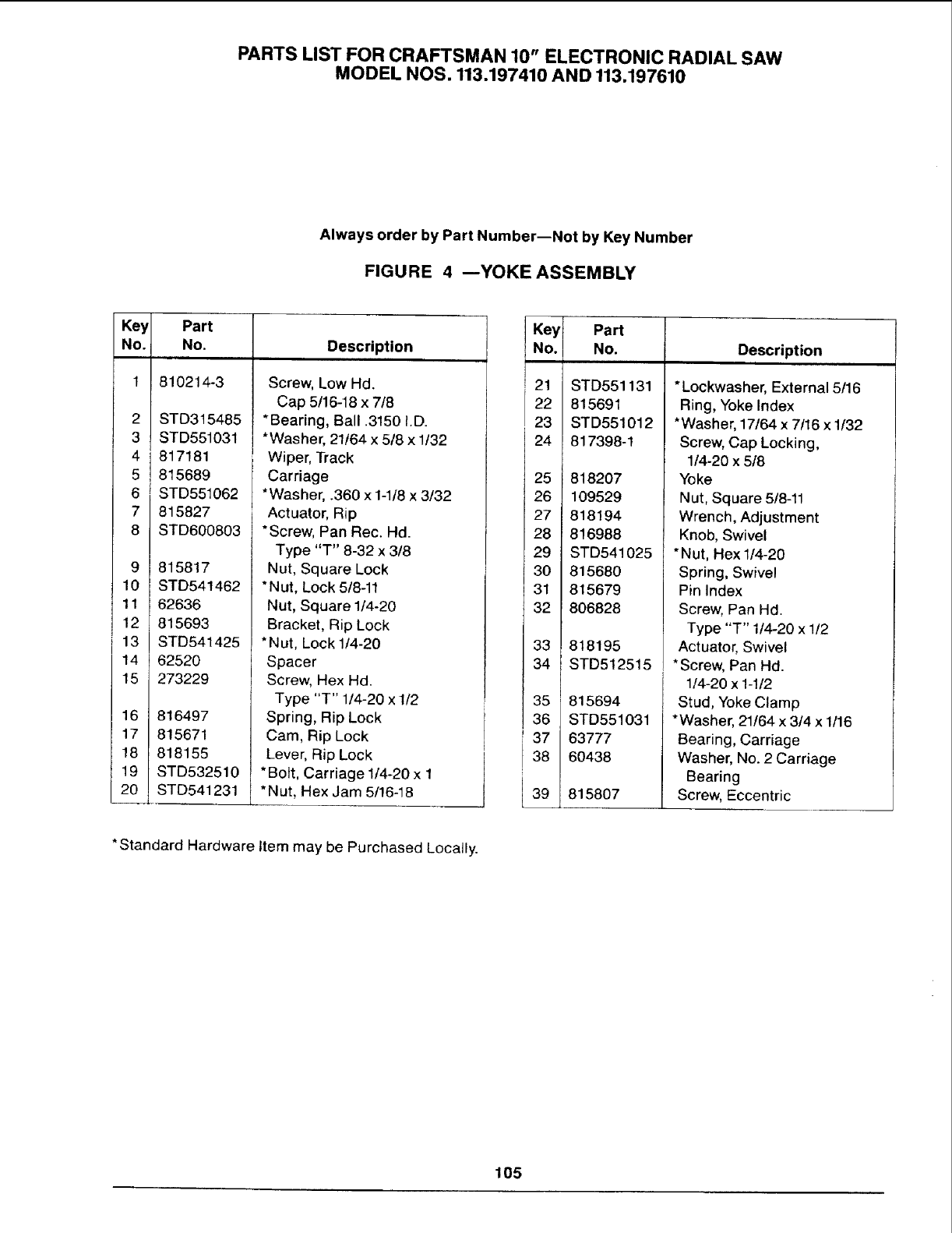 PARTS LIST FOR CRAFTSMAN 10" ELECTRONIC RADIAL SAW
MODEL NOS. 113.197410 AND 113.197610

Always order by Part Number—Not by Key Number

FIGURE 4 —YOKE ASSEMBLY

| Key No. | Part No. | Description |
|---|---|---|
| 1 | 810214-3 | Screw, Low Hd. Cap 5/16-18 x 7/8 |
| 2 | STD315485 | *Bearing, Ball .3150 I.D. |
| 3 | STD551031 | *Washer, 21/64 x 5/8 x 1/32 |
| 4 | 817181 | Wiper, Track |
| 5 | 815689 | Carriage |
| 6 | STD551062 | *Washer, .360 x 1-1/8 x 3/32 |
| 7 | 815827 | Actuator, Rip |
| 8 | STD600803 | *Screw, Pan Rec. Hd. Type "T" 8-32 x 3/8 |
| 9 | 815817 | Nut, Square Lock |
| 10 | STD541462 | *Nut, Lock 5/8-11 |
| 11 | 62636 | Nut, Square 1/4-20 |
| 12 | 815693 | Bracket, Rip Lock |
| 13 | STD541425 | *Nut, Lock 1/4-20 |
| 14 | 62520 | Spacer |
| 15 | 273229 | Screw, Hex Hd. Type "T" 1/4-20 x 1/2 |
| 16 | 816497 | Spring, Rip Lock |
| 17 | 815671 | Cam, Rip Lock |
| 18 | 818155 | Lever, Rip Lock |
| 19 | STD532510 | *Bolt, Carriage 1/4-20 x 1 |
| 20 | STD541231 | *Nut, Hex Jam 5/16-18 |

| Key No. | Part No. | Description |
|---|---|---|
| 21 | STD551131 | *Lockwasher, External 5/16 |
| 22 | 815691 | Ring, Yoke Index |
| 23 | STD551012 | *Washer, 17/64 x 7/16 x 1/32 |
| 24 | 817398-1 | Screw, Cap Locking, 1/4-20 x 5/8 |
| 25 | 818207 | Yoke |
| 26 | 109529 | Nut, Square 5/8-11 |
| 27 | 818194 | Wrench, Adjustment |
| 28 | 816988 | Knob, Swivel |
| 29 | STD541025 | *Nut, Hex 1/4-20 |
| 30 | 815680 | Spring, Swivel |
| 31 | 815679 | Pin Index |
| 32 | 806828 | Screw, Pan Hd. Type "T" 1/4-20 x 1/2 |
| 33 | 818195 | Actuator, Swivel |
| 34 | STD512515 | *Screw, Pan Hd. 1/4-20 x 1-1/2 |
| 35 | 815694 | Stud, Yoke Clamp |
| 36 | STD551031 | *Washer, 21/64 x 3/4 x 1/16 |
| 37 | 63777 | Bearing, Carriage |
| 38 | 60438 | Washer, No. 2 Carriage Bearing |
| 39 | 815807 | Screw, Eccentric |

*Standard Hardware Item may be Purchased Locally.

105